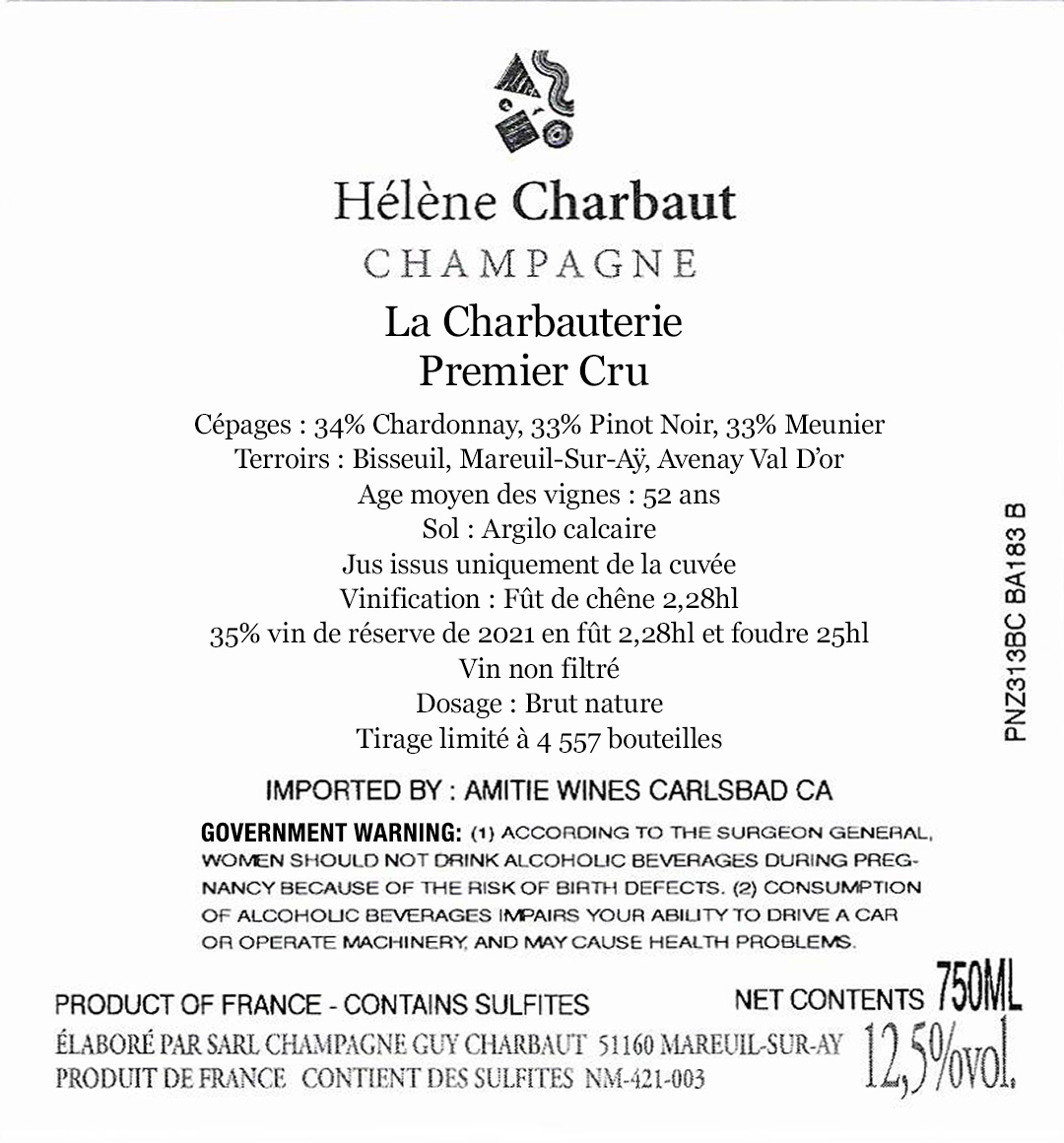 Hélène Charbaut
CHAMPAGNE

La Charbauterie
Premier Cru

Cépages : 34% Chardonnay, 33% Pinot Noir, 33% Meunier
Terroirs : Bisseuil, Mareuil-Sur-Aÿ, Avenay Val D'or
Age moyen des vignes : 52 ans
Sol : Argilo calcaire
Jus issus uniquement de la cuvée
Vinification : Fût de chêne 2,28hl
35% vin de réserve de 2021 en fût 2,28hl et foudre 25hl
Vin non filtré
Dosage : Brut nature
Tirage limité à 4 557 bouteilles

PNZ313BC BA183 B

IMPORTED BY : AMITIE WINES CARLSBAD CA

GOVERNMENT WARNING: (1) ACCORDING TO THE SURGEON GENERAL, WOMEN SHOULD NOT DRINK ALCOHOLIC BEVERAGES DURING PREGNANCY BECAUSE OF THE RISK OF BIRTH DEFECTS. (2) CONSUMPTION OF ALCOHOLIC BEVERAGES IMPAIRS YOUR ABILITY TO DRIVE A CAR OR OPERATE MACHINERY, AND MAY CAUSE HEALTH PROBLEMS.

PRODUCT OF FRANCE - CONTAINS SULFITES
NET CONTENTS 750ML
ÉLABORÉ PAR SARL CHAMPAGNE GUY CHARBAUT 51160 MAREUIL-SUR-AY
PRODUIT DE FRANCE CONTIENT DES SULFITES NM-421-003
12,5%vol.